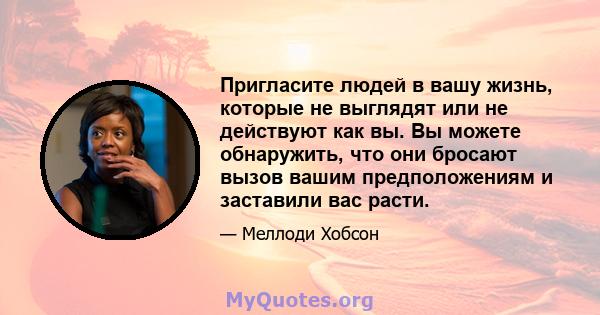 Пригласите людей в вашу жизнь, которые не выглядят или не действуют как вы. Вы можете обнаружить, что они бросают вызов вашим предположениям и заставили вас расти.

— Меллоди Хобсон

MyQuotes.org